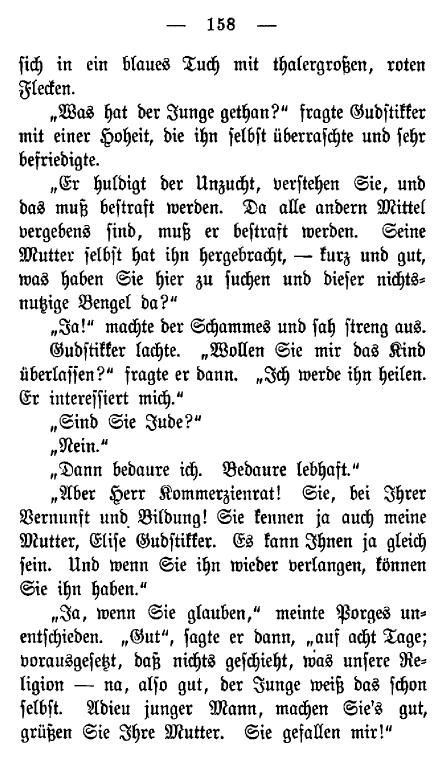 — 158 —

sich in ein blaues Tuch mit thalergroßen, roten Flecken.

„Was hat der Junge gethan?“ fragte Gudstikker mit einer Hoheit, die ihn selbst überraschte und sehr befriedigte.

„Er huldigt der Unzucht, verstehen Sie, und das muß bestraft werden. Da alle andern Mittel vergebens sind, muß er bestraft werden. Seine Mutter selbst hat ihn hergebracht, — kurz und gut, was haben Sie hier zu suchen und dieser nichtsnutzige Bengel da?“

„Ja!“ machte der Schammes und sah streng aus.

Gudstikker lachte. „Wollen Sie mir das Kind überlassen?“ fragte er dann. „Ich werde ihn heilen. Er interessiert mich.“

„Sind Sie Jude?“

„Nein.“

„Dann bedaure ich. Bedaure lebhaft.“

„Aber Herr Kommerzienrat! Sie, bei Ihrer Vernunft und Bildung! Sie kennen ja auch meine Mutter, Elise Gudstikker. Es kann Ihnen ja gleich sein. Und wenn Sie ihn wieder verlangen, können Sie ihn haben.“

„Ja, wenn Sie glauben,“ meinte Porges unentschieden. „Gut“, sagte er dann, „auf acht Tage; vorausgesetzt, daß nichts geschieht, was unsere Religion — na, also gut, der Junge weiß das schon selbst. Adieu junger Mann, machen Sie's gut, grüßen Sie Ihre Mutter. Sie gefallen mir!“